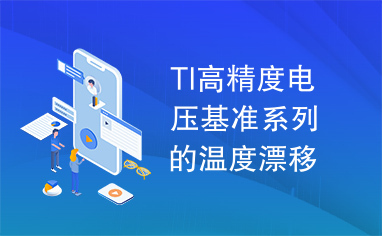 TI高精度电压基准系列的温度漂移